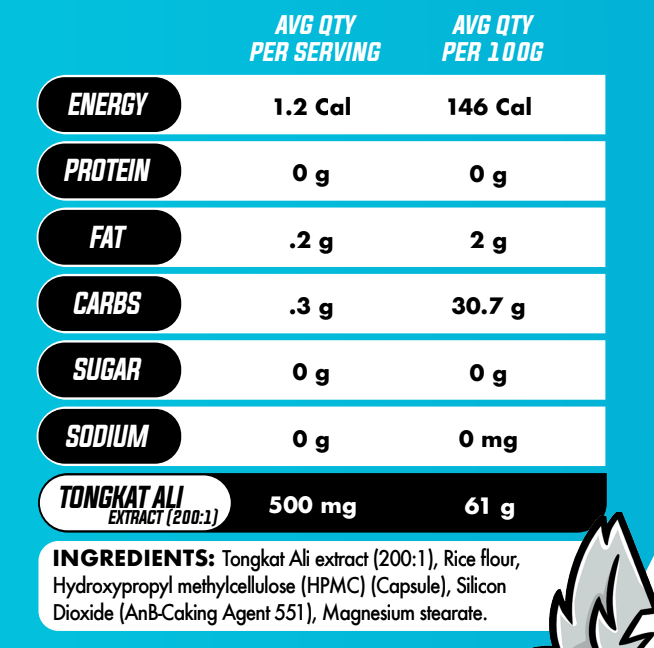 | | AVG QTY PER SERVING | AVG QTY PER 100G |
|---|---|---|
| ENERGY | 1.2 Cal | 146 Cal |
| PROTEIN | 0 g | 0 g |
| FAT | .2 g | 2 g |
| CARBS | .3 g | 30.7 g |
| SUGAR | 0 g | 0 g |
| SODIUM | 0 g | 0 mg |
| TONGKAT ALI EXTRACT (200:1) | 500 mg | 61 g |

INGREDIENTS: Tongkat Ali extract (200:1), Rice flour, Hydroxypropyl methylcellulose (HPMC) (Capsule), Silicon Dioxide (AnB-Caking Agent 551), Magnesium stearate.